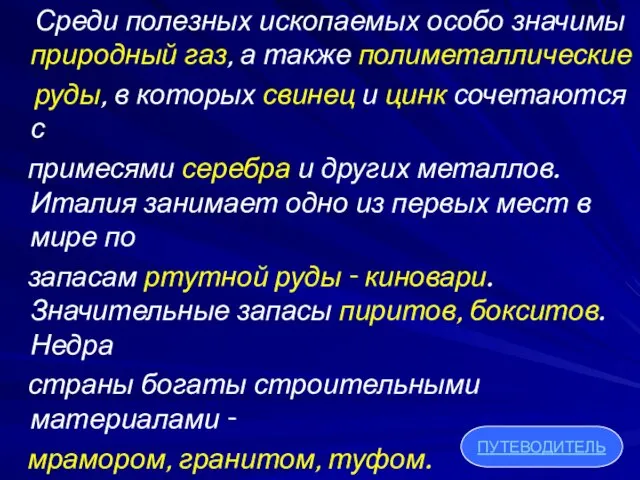 Среди полезных ископаемых особо значимы природный газ, а также полиметаллические руды, в которых свинец и цинк сочетаются с примесями серебра и других металлов. Италия занимает одно из первых мест в мире по запасам ртутной руды - киновари. Значительные запасы пиритов, бокситов. Недра страны богаты строительными материалами - мрамором, гранитом, туфом.

ПУТЕВОДИТЕЛЬ